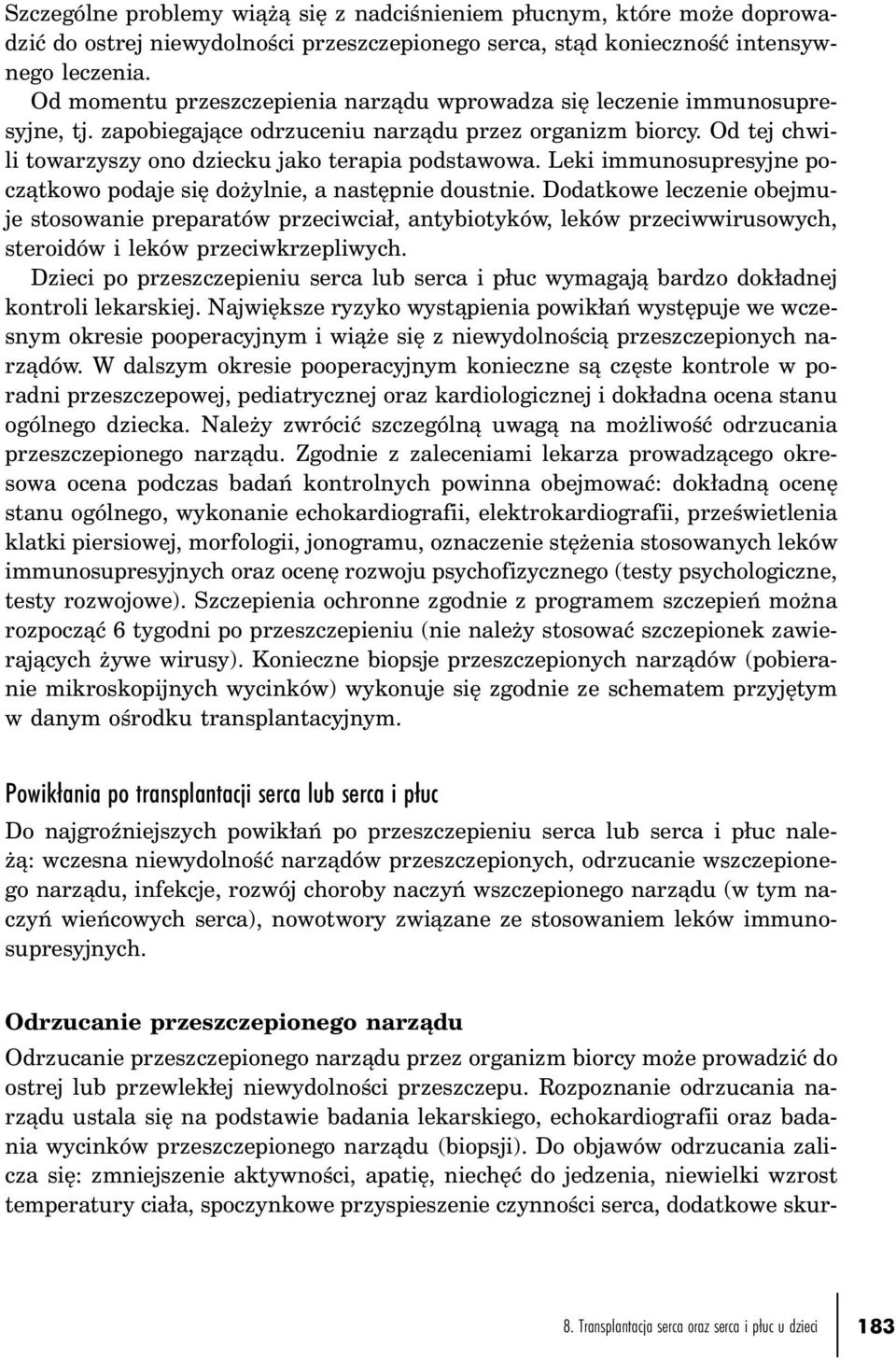 Szczególne problemy wiążą się z nadciśnieniem płucnym, które może doprowadzić do ostrej niewydolności przeszczepionego serca, stąd konieczność intensywnego leczenia.

Od momentu przeszczepienia narządu wprowadza się leczenie immunosupresyjne, tj. zapobiegające odrzuceniu narządu przez organizm biorcy. Od tej chwili towarzyszy ono dziecku jako terapia podstawowa. Leki immunosupresyjne początkowo podaje się dożylnie, a następnie doustnie. Dodatkowe leczenie obejmuje stosowanie preparatów przeciwciał, antybiotyków, leków przeciwwirusowych, steroidów i leków przeciwkrzepliwych.

Dzieci po przeszczepieniu serca lub serca i płuc wymagają bardzo dokładnej kontroli lekarskiej. Największe ryzyko wystąpienia powikłań występuje we wczesnym okresie pooperacyjnym i wiąże się z niewydolnością przeszczepionych narządów. W dalszym okresie pooperacyjnym konieczne są częste kontrole w poradni przeszczepowej, pediatrycznej oraz kardiologicznej i dokładna ocena stanu ogólnego dziecka. Należy zwrócić szczególną uwagą na możliwość odrzucania przeszczepionego narządu. Zgodnie z zaleceniami lekarza prowadzącego okresowa ocena podczas badań kontrolnych powinna obejmować: dokładną ocenę stanu ogólnego, wykonanie echokardiografii, elektrokardiografii, prześwietlenia klatki piersiowej, morfologii, jonogramu, oznaczenie stężenia stosowanych leków immunosupresyjnych oraz ocenę rozwoju psychofizycznego (testy psychologiczne, testy rozwojowe). Szczepienia ochronne zgodnie z programem szczepień można rozpocząć 6 tygodni po przeszczepieniu (nie należy stosować szczepionek zawierających żywe wirusy). Konieczne biopsje przeszczepionych narządów (pobieranie mikroskopijnych wycinków) wykonuje się zgodnie ze schematem przyjętym w danym ośrodku transplantacyjnym.

Powikłania po transplantacji serca lub serca i płuc

Do najgroźniejszych powikłań po przeszczepieniu serca lub serca i płuc należą: wczesna niewydolność narządów przeszczepionych, odrzucanie wszczepionego narządu, infekcje, rozwój choroby naczyń wszczepionego narządu (w tym naczyń wieńcowych serca), nowotwory związane ze stosowaniem leków immunosupresyjnych.

Odrzucanie przeszczepionego narządu

Odrzucanie przeszczepionego narządu przez organizm biorcy może prowadzić do ostrej lub przewlekłej niewydolności przeszczepu. Rozpoznanie odrzucania narządu ustala się na podstawie badania lekarskiego, echokardiografii oraz badania wycinków przeszczepionego narządu (biopsji). Do objawów odrzucania zalicza się: zmniejszenie aktywności, apatię, niechęć do jedzenia, niewielki wzrost temperatury ciała, spoczynkowe przyspieszenie czynności serca, dodatkowe skur-

8. Transplantacja serca oraz serca i płuc u dzieci 183